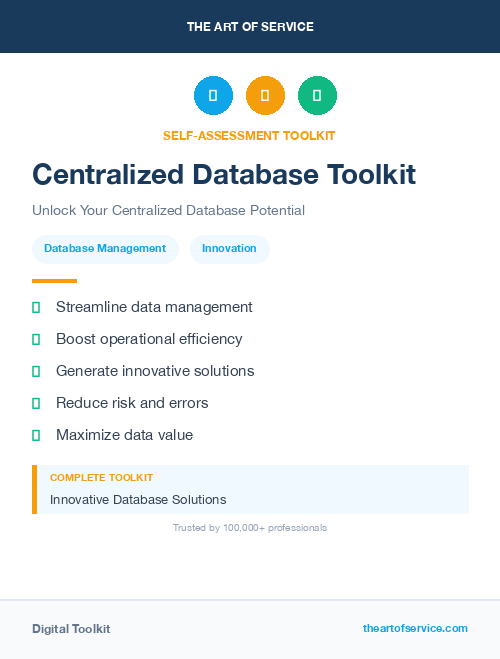 THE ART OF SERVICE

SELF-ASSESSMENT TOOLKIT

Centralized Database Toolkit

Unlock Your Centralized Database Potential

Database Management

Innovation

Streamline data management

Boost operational efficiency

Generate innovative solutions

Reduce risk and errors

Maximize data value

COMPLETE TOOLKIT

Innovative Database Solutions

Trusted by 100,000+ professionals

Digital Toolkit

theartofservice.com